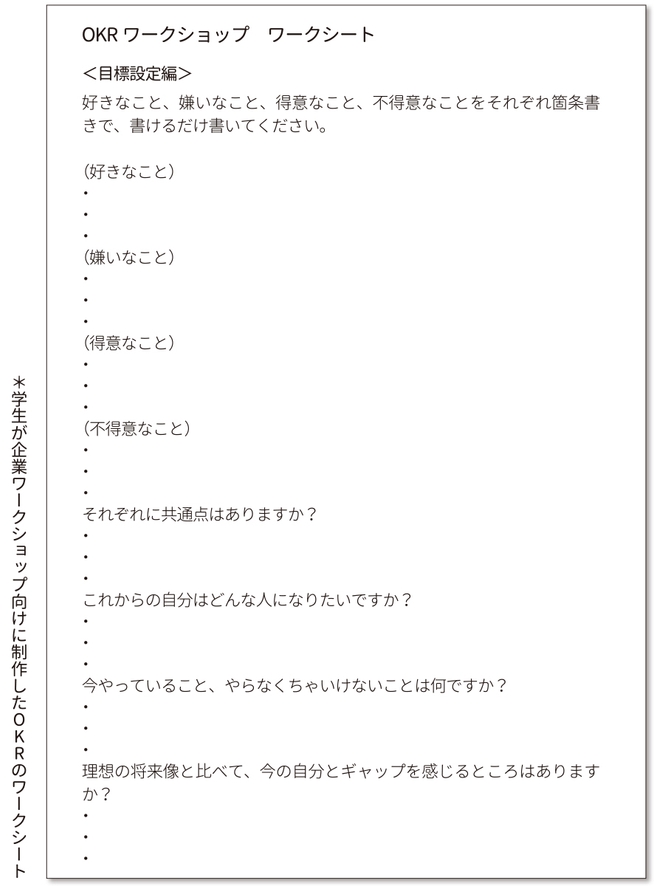 OKR ワークショップ　ワークシート

<目標設定編>

好きなこと、嫌いなこと、得意なこと、不得意なことをそれぞれ箇条書きで、書けるだけ書いてください。

(好きなこと)
・
・
・
(嫌いなこと)
・
・
・
(得意なこと)
・
・
・
(不得意なこと)
・
・
・
それぞれに共通点はありますか？
・
・
・
これからの自分はどんな人になりたいですか？
・
・
・
今やっていること、やらなくちゃいけないことは何ですか？
・
・
・
理想の将来像と比べて、今の自分とギャップを感じるところはありますか？
・
・
・

＊学生が企業ワークショップ向けに制作したOKRのワークシート